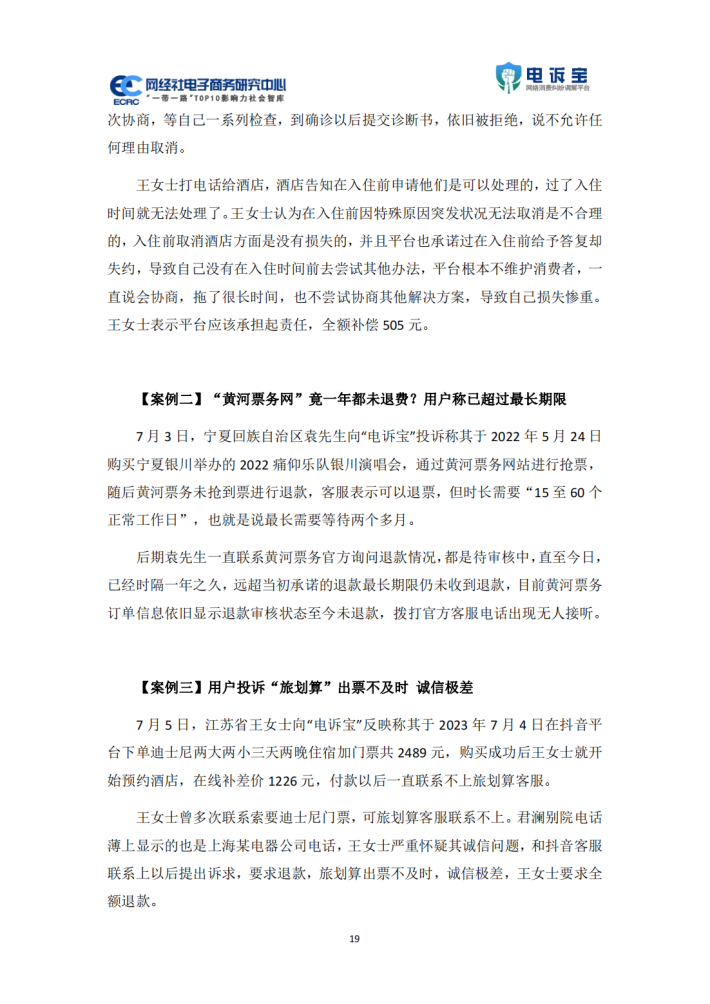 ECRC 网经社电子商务研究中心
"一带一路"TOP10影响力社会智库

电诉宝
网络消费纠纷调解平台

次协商，等自己一系列检查，到确诊以后提交诊断书，依旧被拒绝，说不允许任何理由取消。

王女士打电话给酒店，酒店告知在入住前申请他们是可以处理的，过了入住时间就无法处理了。王女士认为在入住前因特殊原因突发状况无法取消是不合理的，入住前取消酒店方面是没有损失的，并且平台也承诺过在入住前给予答复却失约，导致自己没有在入住时间前去尝试其他办法，平台根本不维护消费者，一直说会协商，拖了很长时间，也不尝试协商其他解决方案，导致自己损失惨重。王女士表示平台应该承担起责任，全额补偿 505 元。

【案例二】"黄河票务网"竟一年都未退费？用户称已超过最长期限

7 月 3 日，宁夏回族自治区袁先生向"电诉宝"投诉称其于 2022 年 5 月 24 日购买宁夏银川举办的 2022 痛仰乐队银川演唱会，通过黄河票务网站进行抢票，随后黄河票务未抢到票进行退款，客服表示可以退票，但时长需要"15 至 60 个正常工作日"，也就是说最长需要等待两个多月。

后期袁先生一直联系黄河票务官方询问退款情况，都是待审核中，直至今日，已经时隔一年之久，远超当初承诺的退款最长期限仍未收到退款，目前黄河票务订单信息依旧显示退款审核状态至今未退款，拨打官方客服电话出现无人接听。

【案例三】用户投诉"旅划算"出票不及时 诚信极差

7 月 5 日，江苏省王女士向"电诉宝"反映称其于 2023 年 7 月 4 日在抖音平台下单迪士尼两大两小三天两晚住宿加门票共 2489 元，购买成功后王女士就开始预约酒店，在线补差价 1226 元，付款以后一直联系不上旅划算客服。

王女士曾多次联系索要迪士尼门票，可旅划算客服联系不上。君澜别院电话薄上显示的也是上海某电器公司电话，王女士严重怀疑其诚信问题，和抖音客服联系上以后提出诉求，要求退款，旅划算出票不及时，诚信极差，王女士要求全额退款。

19